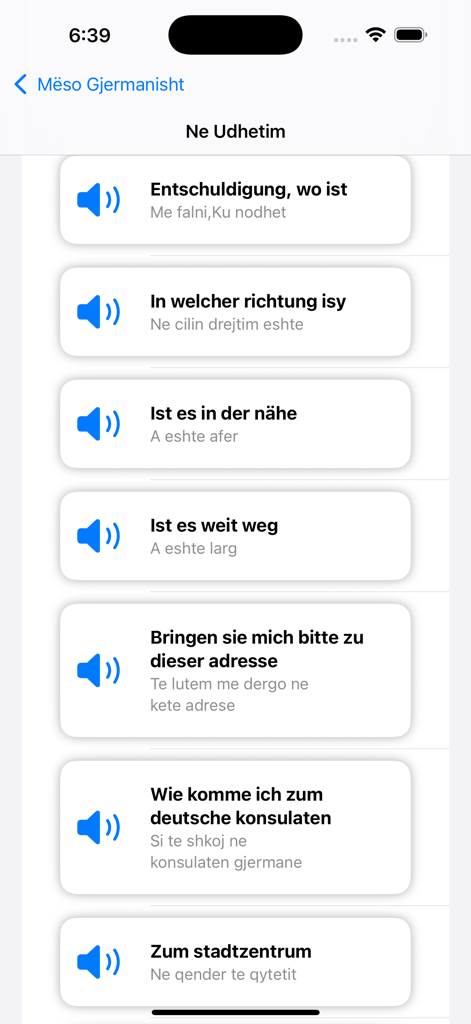 6:39

Mëso Gjermanisht

Ne Udhetim

Entschuldigung, wo ist
Me falni,Ku nodhet

In welcher richtung isy
Ne cilin drejtim eshte

Ist es in der nähe
A eshte afer

Ist es weit weg
A eshte larg

Bringen sie mich bitte zu dieser adresse
Te lutem me dergo ne kete adrese

Wie komme ich zum deutsche konsulaten
Si te shkoj ne konsulaten gjermane

Zum stadtzentrum
Ne qender te qytetit